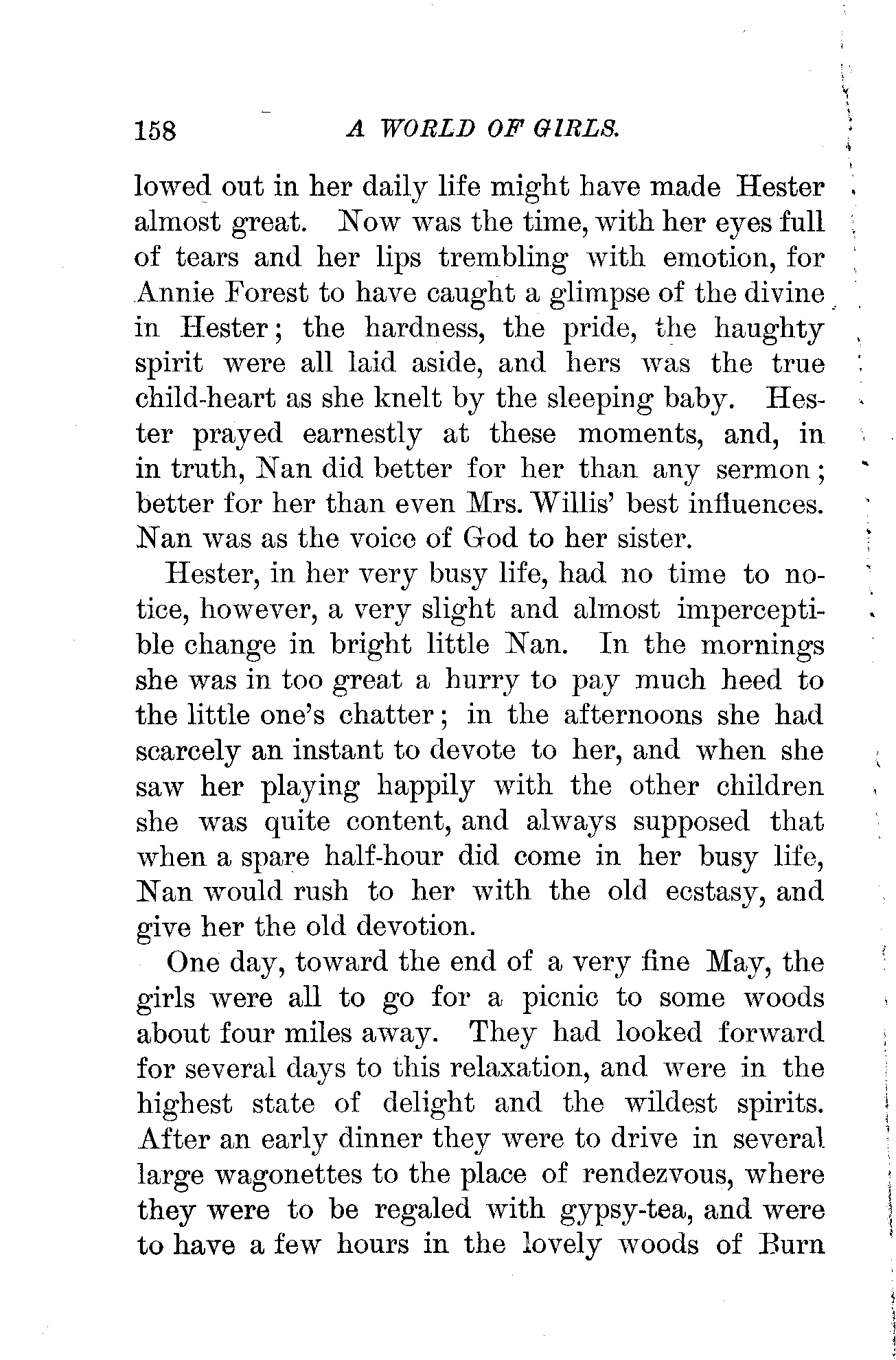 158 A WORLD OF GIRLS.

lowed out in her daily life might have made Hester almost great. Now was the time, with her eyes full of tears and her lips trembling with emotion, for Annie Forest to have caught a glimpse of the divine in Hester; the hardness, the pride, the haughty spirit were all laid aside, and hers was the true child-heart as she knelt by the sleeping baby. Hester prayed earnestly at these moments, and, in in truth, Nan did better for her than any sermon; better for her than even Mrs. Willis' best influences. Nan was as the voice of God to her sister.

Hester, in her very busy life, had no time to notice, however, a very slight and almost imperceptible change in bright little Nan. In the mornings she was in too great a hurry to pay much heed to the little one's chatter; in the afternoons she had scarcely an instant to devote to her, and when she saw her playing happily with the other children she was quite content, and always supposed that when a spare half-hour did come in her busy life, Nan would rush to her with the old ecstasy, and give her the old devotion.

One day, toward the end of a very fine May, the girls were all to go for a picnic to some woods about four miles away. They had looked forward for several days to this relaxation, and were in the highest state of delight and the wildest spirits. After an early dinner they were to drive in several large wagonettes to the place of rendezvous, where they were to be regaled with gypsy-tea, and were to have a few hours in the lovely woods of Burn